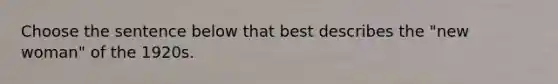 Choose the sentence below that best describes the "new woman" of the 1920s.